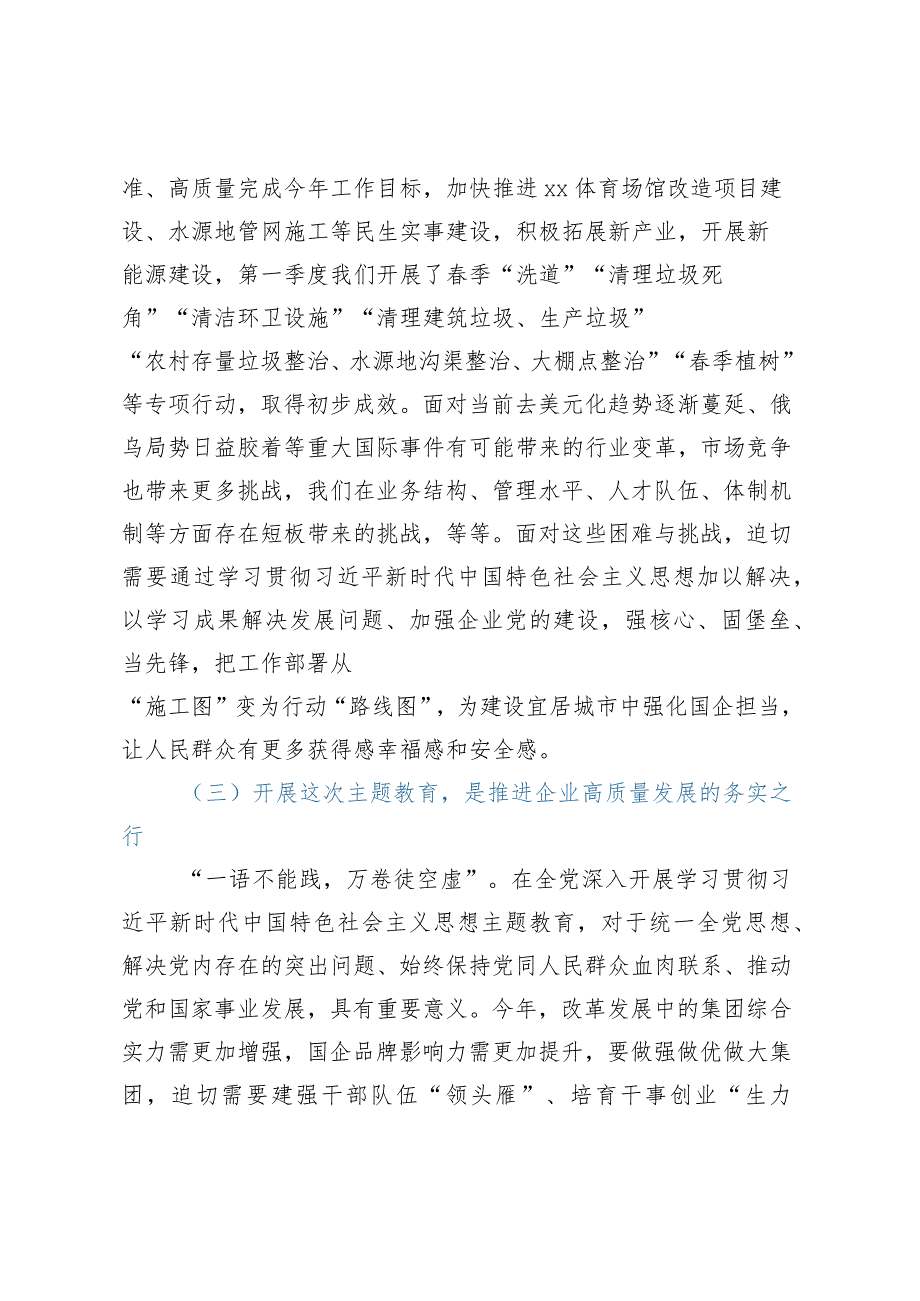 准、高质量完成今年工作目标，加快推进xx体育场馆改造项目建设、水源地管网施工等民生实事建设，积极拓展新产业，开展新能源建设，第一季度我们开展了春季“洗道”“清理垃圾死角”“清洁环卫设施”“清理建筑垃圾、生产垃圾”“农村存量垃圾整治、水源地沟渠整治、大棚点整治”“春季植树”等专项行动，取得初步成效。面对当前去美元化趋势逐渐蔓延、俄乌局势日益胶着等重大国际事件有可能带来的行业变革，市场竞争也带来更多挑战，我们在业务结构、管理水平、人才队伍、体制机制等方面存在短板带来的挑战，等等。面对这些困难与挑战，迫切需要通过学习贯彻习近平新时代中国特色社会主义思想加以解决，以学习成果解决发展问题、加强企业党的建设，强核心、固堡垒、当先锋，把工作部署从“施工图”变为行动“路线图”，为建设宜居城市中强化国企担当，让人民群众有更多获得感幸福感和安全感。

（三）开展这次主题教育，是推进企业高质量发展的务实之行

“一语不能践，万卷徒空虚”。在全党深入开展学习贯彻习近平新时代中国特色社会主义思想主题教育，对于统一全党思想、解决党内存在的突出问题、始终保持党同人民群众血肉联系、推动党和国家事业发展，具有重要意义。今年，改革发展中的集团综合实力需更加增强，国企品牌影响力需更加提升，要做强做优做大集团，迫切需要建强干部队伍“领头雁”、培育干事创业“生力